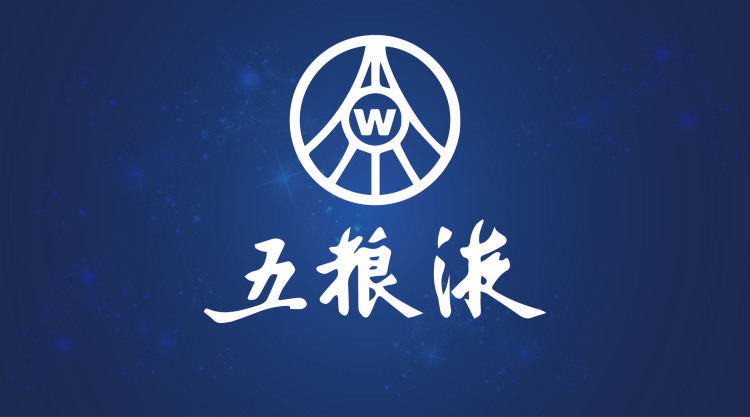 W

五粮液